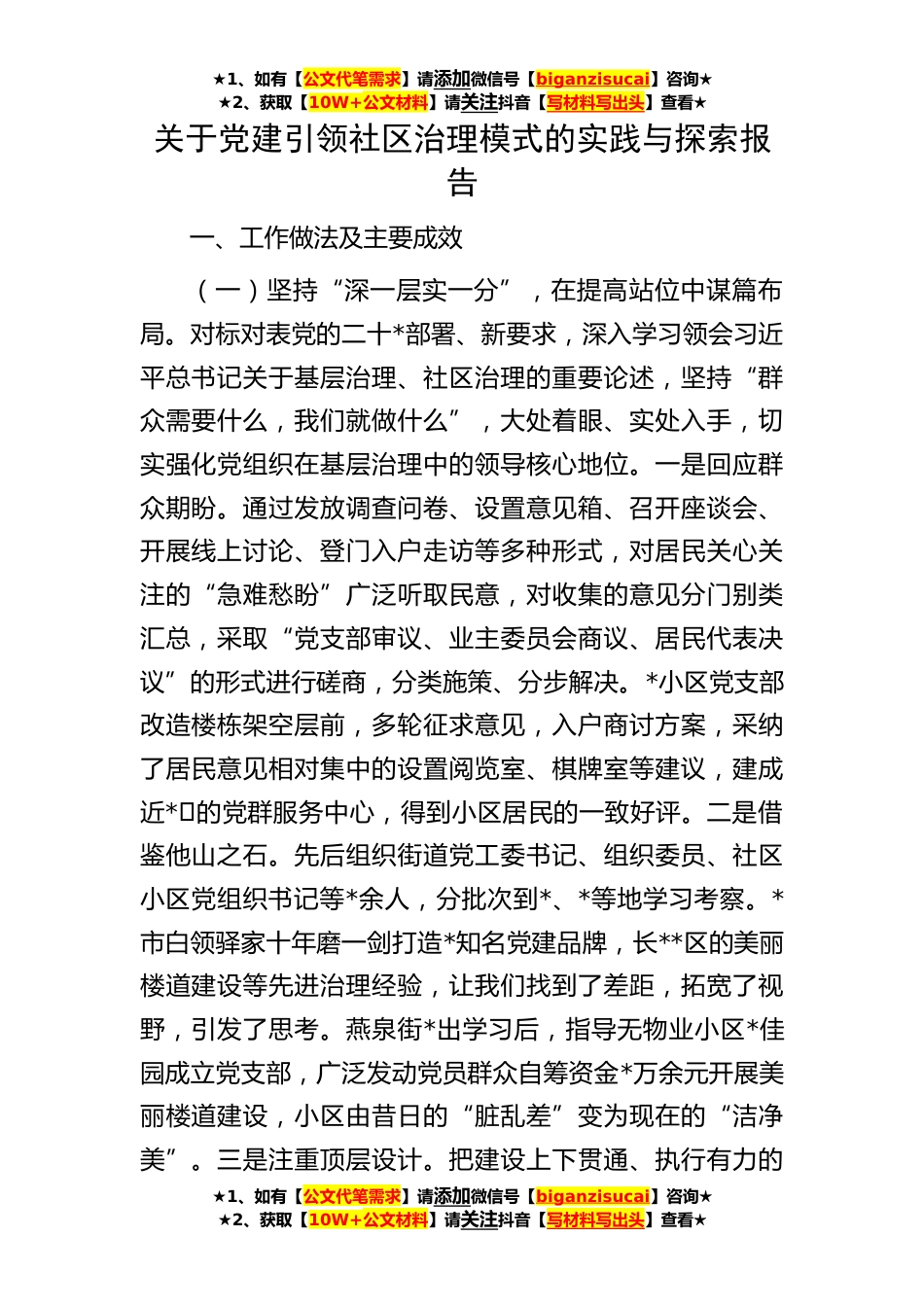 ★1、如有【公文代笔需求】请添加微信号【biganzisucai】咨询★
★2、获取【10W+公文材料】请关注抖音【写材料写出头】查看★

关于党建引领社区治理模式的实践与探索报告

一、工作做法及主要成效

（一）坚持“深一层实一分”，在提高站位中谋篇布局。对标对表党的二十*部署、新要求，深入学习领会习近平总书记关于基层治理、社区治理的重要论述，坚持“群众需要什么，我们就做什么”，大处着眼、实处入手，切实强化党组织在基层治理中的领导核心地位。一是回应群众期盼。通过发放调查问卷、设置意见箱、召开座谈会、开展线上讨论、登门入户走访等多种形式，对居民关心关注的“急难愁盼”广泛听取民意，对收集的意见分门别类汇总，采取“党支部审议、业主委员会商议、居民代表决议”的形式进行磋商，分类施策、分步解决。*小区党支部改造楼栋架空层前，多轮征求意见，入户商讨方案，采纳了居民意见相对集中的设置阅览室、棋牌室等建议，建成近*㎡的党群服务中心，得到小区居民的一致好评。二是借鉴他山之石。先后组织街道党工委书记、组织委员、社区小区党组织书记等*余人，分批次到*、*等地学习考察。*市白领驿家十年磨一剑打造*知名党建品牌，长**区的美丽楼道建设等先进治理经验，让我们找到了差距，拓宽了视野，引发了思考。燕泉街*出学习后，指导无物业小区*佳园成立党支部，广泛发动党员群众自筹资金*万余元开展美丽楼道建设，小区由昔日的“脏乱差”变为现在的“洁净美”。三是注重顶层设计。把建设上下贯通、执行有力的

★1、如有【公文代笔需求】请添加微信号【biganzisucai】咨询★
★2、获取【10W+公文材料】请关注抖音【写材料写出头】查看★